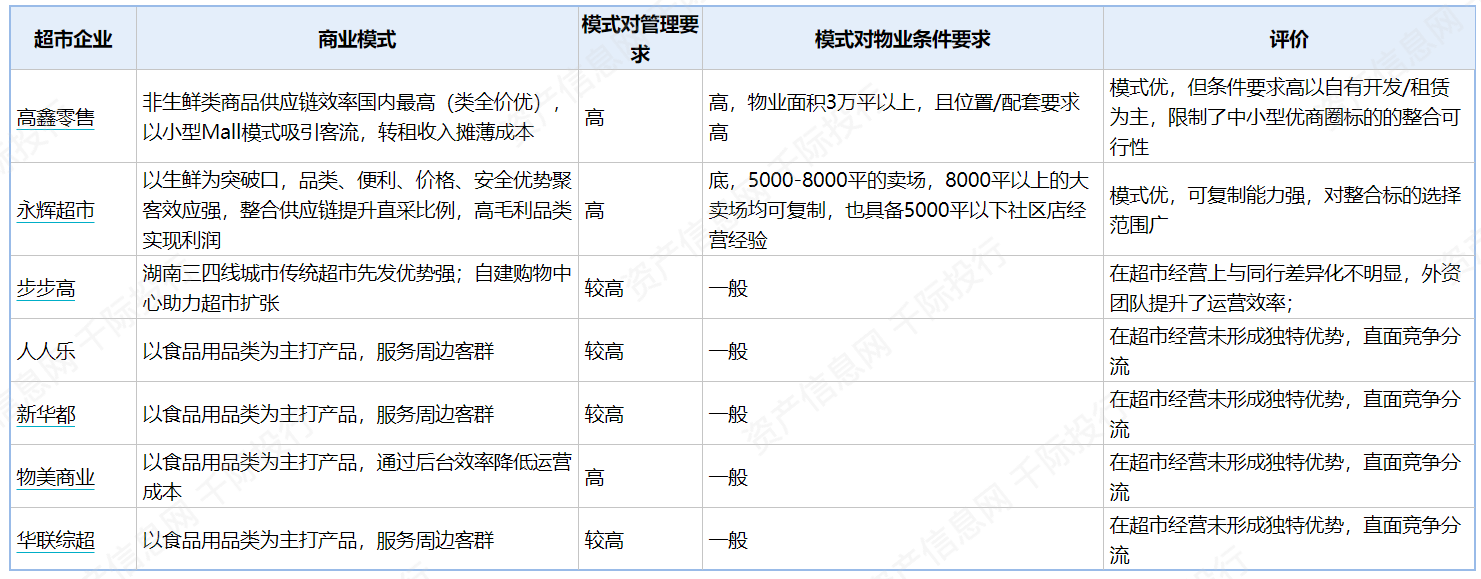 | 超市企业 | 商业模式 | 模式对管理要求 | 模式对物业条件要求 | 评价 |
|---|---|---|---|---|
| 高鑫零售 | 非生鲜类商品供应链效率国内最高（类全价优），以小型Mall模式吸引客流，转租收入摊薄成本 | 高 | 高，物业面积3万平以上，且位置/配套要求高 | 模式优，但条件要求高以自有开发/租赁为主，限制了中小型优商圈标的的整合可行性 |
| 永辉超市 | 以生鲜为突破口，品类、便利、价格、安全优势聚客效应强，整合供应链提升直采比例，高毛利品类实现利润 | 高 | 底，5000-8000平的卖场，8000平以上的大卖场均可复制，也具备5000平以下社区店经营经验 | 模式优，可复制能力强，对整合标的选择范围广 |
| 步步高 | 湖南三四线城市传统超市先发优势强；自建购物中心助力超市扩张 | 较高 | 一般 | 在超市经营上与同行差异化不明显，外资团队提升了运营效率； |
| 人人乐 | 以食品用品类为主打产品，服务周边客群 | 较高 | 一般 | 在超市经营未形成独特优势，直面竞争分流 |
| 新华都 | 以食品用品类为主打产品，服务周边客群 | 较高 | 一般 | 在超市经营未形成独特优势，直面竞争分流 |
| 物美商业 | 以食品用品类为主打产品，通过后台效率降低运营成本 | 高 | 一般 | 在超市经营未形成独特优势，直面竞争分流 |
| 华联综超 | 以食品用品类为主打产品，服务周边客群 | 较高 | 一般 | 在超市经营未形成独特优势，直面竞争分流 |

千际投行 资产信息网